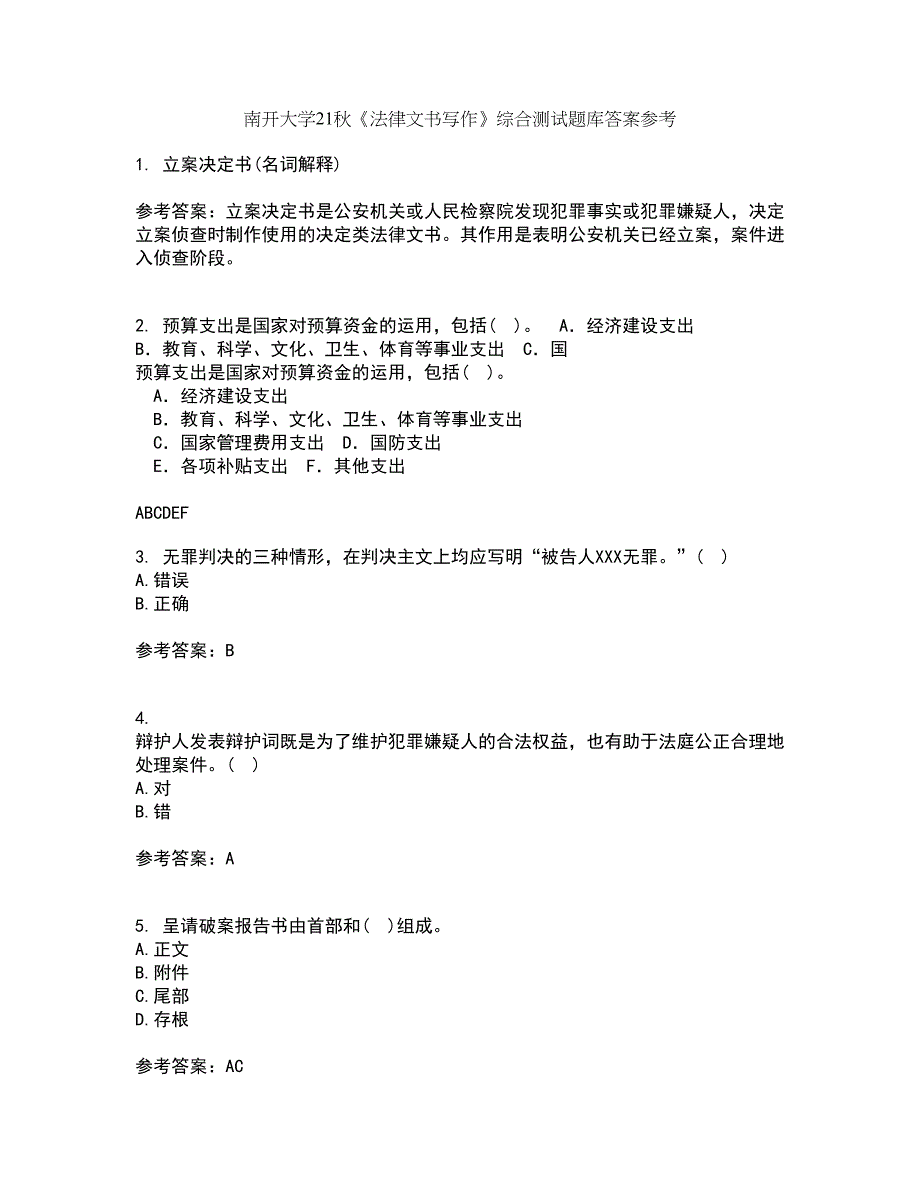 南开大学21秋《法律文书写作》综合测试题库答案参考

1. 立案决定书(名词解释)

参考答案：立案决定书是公安机关或人民检察院发现犯罪事实或犯罪嫌疑人，决定立案侦查时制作使用的决定类法律文书。其作用是表明公安机关已经立案，案件进入侦查阶段。

2. 预算支出是国家对预算资金的运用，包括( )。 A．经济建设支出 B．教育、科学、文化、卫生、体育等事业支出 C．国
预算支出是国家对预算资金的运用，包括( )。
A．经济建设支出
B．教育、科学、文化、卫生、体育等事业支出
C．国家管理费用支出 D．国防支出
E．各项补贴支出 F．其他支出

ABCDEF

3. 无罪判决的三种情形，在判决主文上均应写明“被告人XXX无罪。”( )
A.错误
B.正确

参考答案：B

4.
辩护人发表辩护词既是为了维护犯罪嫌疑人的合法权益，也有助于法庭公正合理地处理案件。( )
A.对
B.错

参考答案：A

5. 呈请破案报告书由首部和( )组成。
A.正文
B.附件
C.尾部
D.存根

参考答案：AC